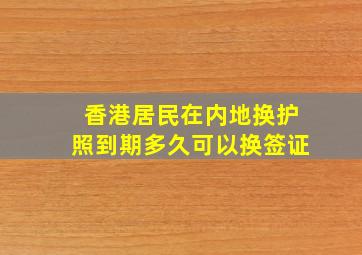 香港居民在内地换护照到期多久可以换签证